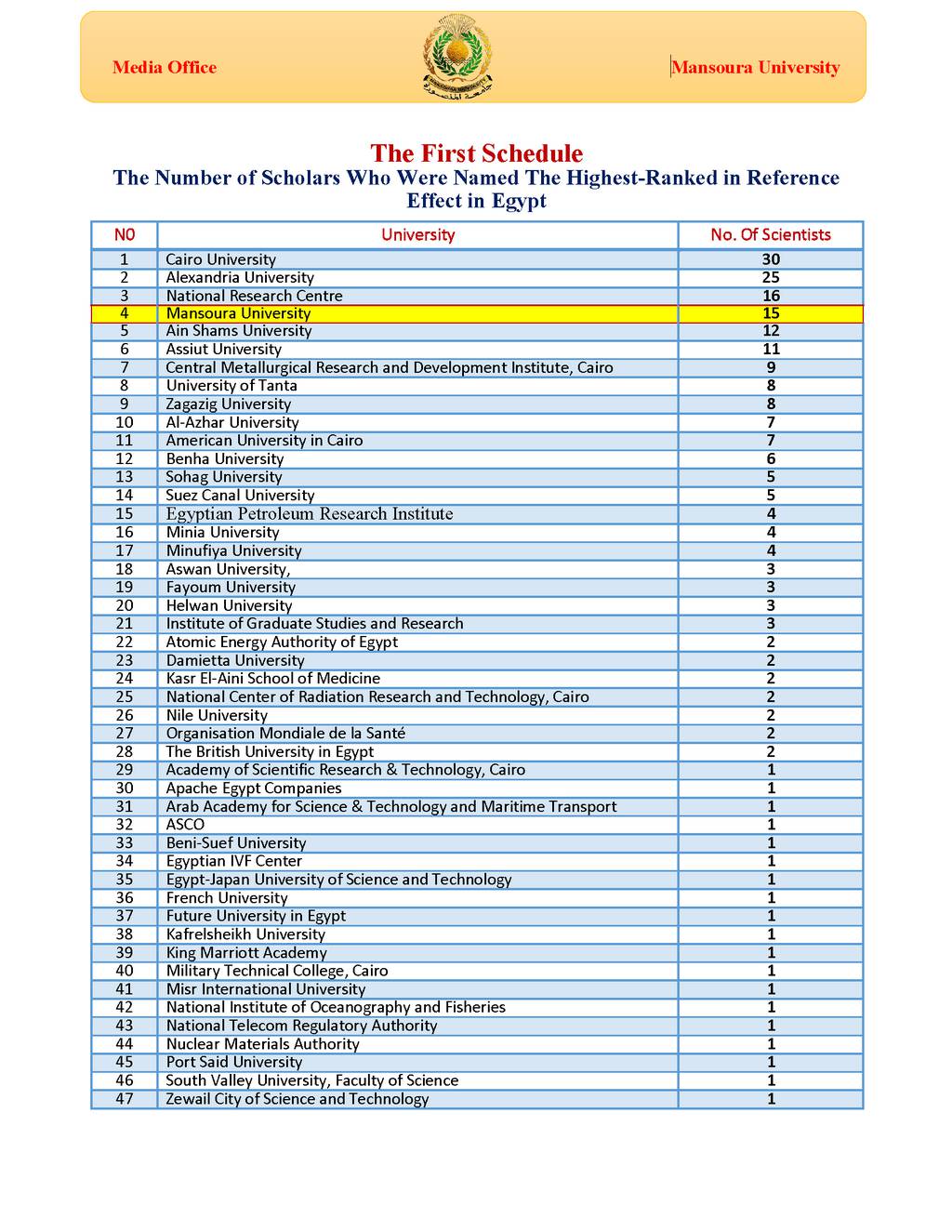 Media Office

Mansoura University

The First Schedule

The Number of Scholars Who Were Named The Highest-Ranked in Reference Effect in Egypt

| N0 | University | No. Of Scientists |
|---|---|---|
| 1 | Cairo University | 30 |
| 2 | Alexandria University | 25 |
| 3 | National Research Centre | 16 |
| 4 | Mansoura University | 15 |
| 5 | Ain Shams University | 12 |
| 6 | Assiut University | 11 |
| 7 | Central Metallurgical Research and Development Institute, Cairo | 9 |
| 8 | University of Tanta | 8 |
| 9 | Zagazig University | 8 |
| 10 | Al-Azhar University | 7 |
| 11 | American University in Cairo | 7 |
| 12 | Benha University | 6 |
| 13 | Sohag University | 5 |
| 14 | Suez Canal University | 5 |
| 15 | Egyptian Petroleum Research Institute | 4 |
| 16 | Minia University | 4 |
| 17 | Minufiya University | 4 |
| 18 | Aswan University, | 3 |
| 19 | Fayoum University | 3 |
| 20 | Helwan University | 3 |
| 21 | Institute of Graduate Studies and Research | 3 |
| 22 | Atomic Energy Authority of Egypt | 2 |
| 23 | Damietta University | 2 |
| 24 | Kasr El-Aini School of Medicine | 2 |
| 25 | National Center of Radiation Research and Technology, Cairo | 2 |
| 26 | Nile University | 2 |
| 27 | Organisation Mondiale de la Santé | 2 |
| 28 | The British University in Egypt | 2 |
| 29 | Academy of Scientific Research & Technology, Cairo | 1 |
| 30 | Apache Egypt Companies | 1 |
| 31 | Arab Academy for Science & Technology and Maritime Transport | 1 |
| 32 | ASCO | 1 |
| 33 | Beni-Suef University | 1 |
| 34 | Egyptian IVF Center | 1 |
| 35 | Egypt-Japan University of Science and Technology | 1 |
| 36 | French University | 1 |
| 37 | Future University in Egypt | 1 |
| 38 | Kafrelsheikh University | 1 |
| 39 | King Marriott Academy | 1 |
| 40 | Military Technical College, Cairo | 1 |
| 41 | Misr International University | 1 |
| 42 | National Institute of Oceanography and Fisheries | 1 |
| 43 | National Telecom Regulatory Authority | 1 |
| 44 | Nuclear Materials Authority | 1 |
| 45 | Port Said University | 1 |
| 46 | South Valley University, Faculty of Science | 1 |
| 47 | Zewail City of Science and Technology | 1 |